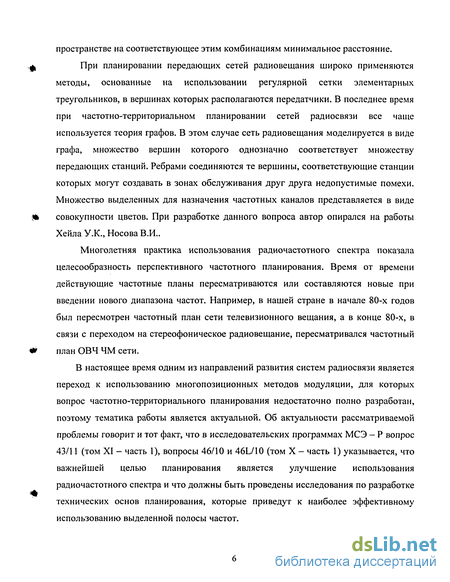 пространстве на соответствующее этим комбинациям минимальное расстояние.

При планировании передающих сетей радиовещания широко применяются методы, основанные на использовании регулярной сетки элементарных треугольников, в вершинах которых располагаются передатчики. В последнее время при частотно-территориальном планировании сетей радиосвязи все чаще используется теория графов. В этом случае сеть радиовещания моделируется в виде графа, множество вершин которого однозначно соответствует множеству передающих станций. Ребрами соединяются те вершины, соответствующие станции которых могут создавать в зонах обслуживания друг друга недопустимые помехи. Множество выделенных для назначения частотных каналов представляется в виде совокупности цветов. При разработке данного вопроса автор опирался на работы Хейла У.К., Носова В.И..

Многолетняя практика использования радиочастотного спектра показала целесообразность перспективного частотного планирования. Время от времени действующие частотные планы пересматриваются или составляются новые при введении нового диапазона частот. Например, в нашей стране в начале 80-х годов был пересмотрен частотный план сети телевизионного вещания, а в конце 80-х, в связи с переходом на стереофоническое радиовещание, пересматривался частотный план ОВЧ ЧМ сети.

В настоящее время одним из направлений развития систем радиосвязи является переход к использованию многопозиционных методов модуляции, для которых вопрос частотно-территориального планирования недостаточно полно разработан, поэтому тематика работы является актуальной. Об актуальности рассматриваемой проблемы говорит и тот факт, что в исследовательских программах МСЭ – Р вопрос 43/11 (том XI – часть 1), вопросы 46/10 и 46L/10 (том X – часть 1) указывается, что важнейшей целью планирования является улучшение использования радиочастотного спектра и что должны быть проведены исследования по разработке технических основ планирования, которые приведут к наиболее эффективному использованию выделенной полосы частот.

6

dsLib.net
библиотека диссертаций